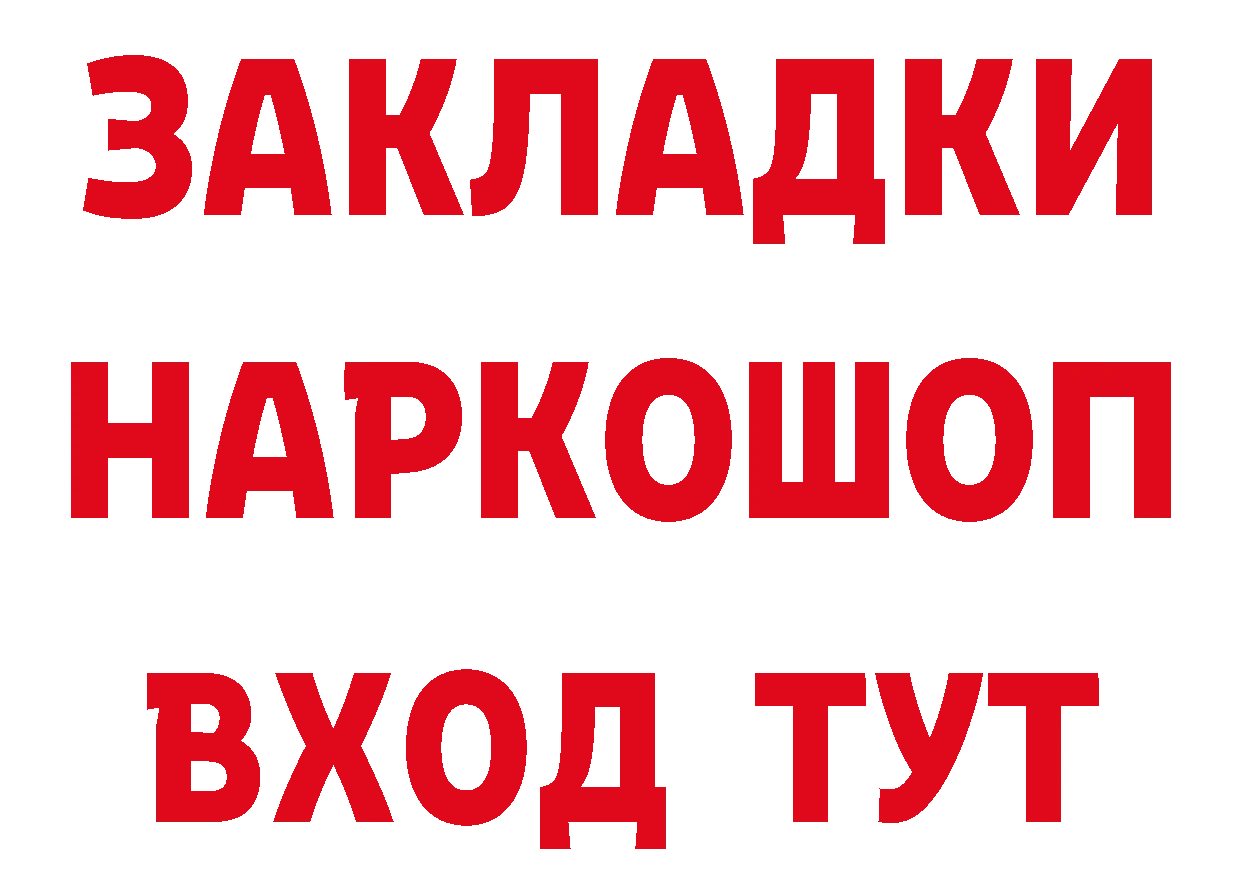 ЗАКЛАДКИ НАРКОШОП ВХОД ТУТ